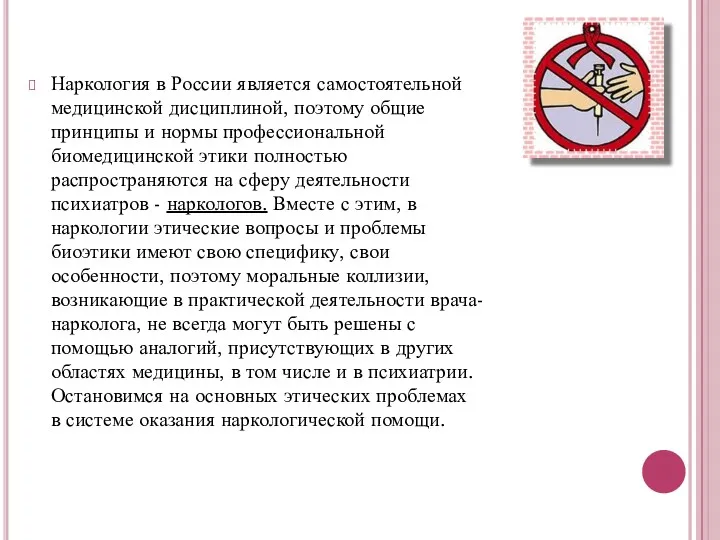 Наркология в России является самостоятельной медицинской дисциплиной, поэтому общие принципы и нормы профессиональной биомедицинской этики полностью распространяются на сферу деятельности психиатров - наркологов. Вместе с этим, в наркологии этические вопросы и проблемы биоэтики имеют свою специфику, свои особенности, поэтому моральные коллизии, возникающие в практической деятельности врача-нарколога, не всегда могут быть решены с помощью аналогий, присутствующих в других областях медицины, в том числе и в психиатрии. Остановимся на основных этических проблемах в системе оказания наркологической помощи.